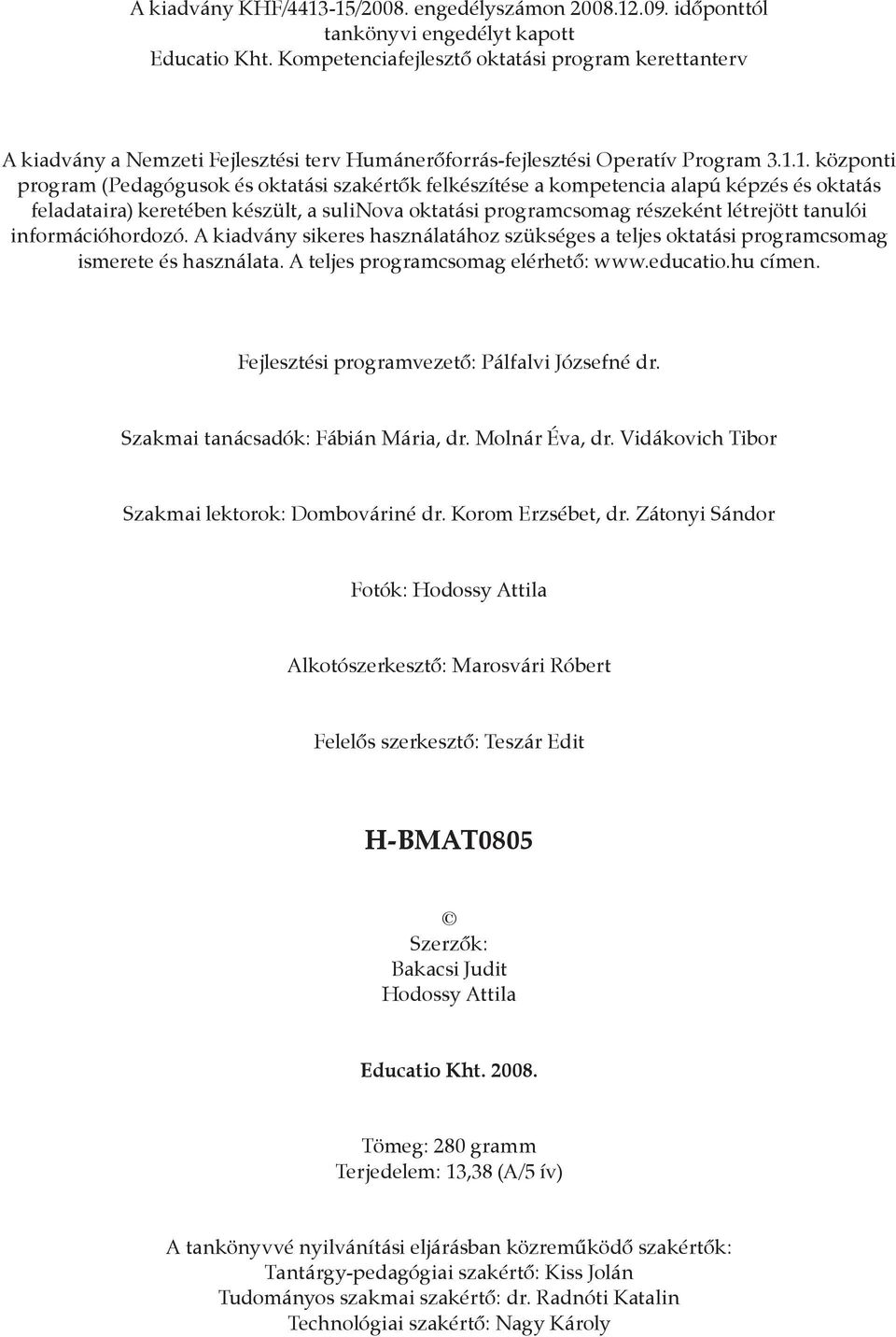 A kiadvány KHF/4413-15/2008. engedélyszámon 2008.12.09. időponttól tankönyvi engedélyt kapott
Educatio Kht. Kompetenciafejlesztő oktatási program kerettanterv

A kiadvány a Nemzeti Fejlesztési terv Humánerőforrás-fejlesztési Operatív Program 3.1.1. központi program (Pedagógusok és oktatási szakértők felkészítése a kompetencia alapú képzés és oktatás feladataira) keretében készült, a suliNova oktatási programcsomag részeként létrejött tanulói információhordozó. A kiadvány sikeres használatához szükséges a teljes oktatási programcsomag ismerete és használata. A teljes programcsomag elérhető: www.educatio.hu címen.

Fejlesztési programvezető: Pálfalvi Józsefné dr.

Szakmai tanácsadók: Fábián Mária, dr. Molnár Éva, dr. Vidákovich Tibor

Szakmai lektorok: Dombováriné dr. Korom Erzsébet, dr. Zátonyi Sándor

Fotók: Hodossy Attila

Alkotószerkesztő: Marosvári Róbert

Felelős szerkesztő: Teszár Edit

H-BMAT0805

©
Szerzők:
Bakacsi Judit
Hodossy Attila

Educatio Kht. 2008.

Tömeg: 280 gramm
Terjedelem: 13,38 (A/5 ív)

A tankönyvvé nyilvánítási eljárásban közreműködő szakértők:
Tantárgy-pedagógiai szakértő: Kiss Jolán
Tudományos szakmai szakértő: dr. Radnóti Katalin
Technológiai szakértő: Nagy Károly